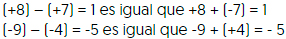 $(+8) - (+7) = 1$ es igual que $+8 + (-7) = 1$

$(-9) - (-4) = -5$ es igual que $-9 + (+4) = -5$